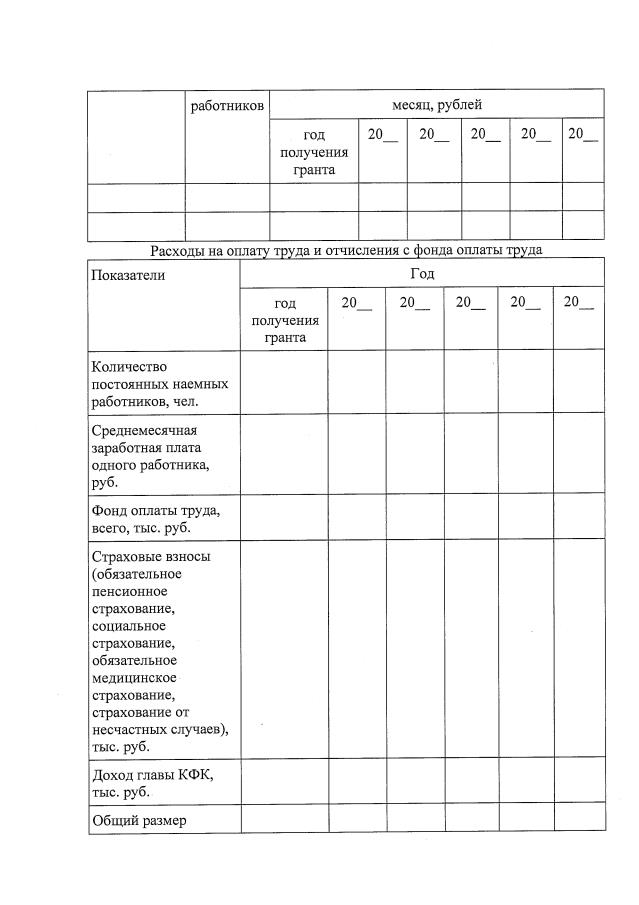 |  | работников | месяц, рублей | | | | | |
|---|---|---|---|---|---|---|---|
|  |  | год получения гранта | 20__ | 20__ | 20__ | 20__ | 20__ |
|  |  |  |  |  |  |  |  |
|  |  |  |  |  |  |  |  |

Расходы на оплату труда и отчисления с фонда оплаты труда

| Показатели | Год | | | | | |
|---|---|---|---|---|---|---|
|  | год получения гранта | 20__ | 20__ | 20__ | 20__ | 20__ |
| Количество постоянных наемных работников, чел. |  |  |  |  |  |  |
| Среднемесячная заработная плата одного работника, руб. |  |  |  |  |  |  |
| Фонд оплаты труда, всего, тыс. руб. |  |  |  |  |  |  |
| Страховые взносы (обязательное пенсионное страхование, социальное страхование, обязательное медицинское страхование, страхование от несчастных случаев), тыс. руб. |  |  |  |  |  |  |
| Доход главы КФК, тыс. руб. |  |  |  |  |  |  |
| Общий размер |  |  |  |  |  |  |